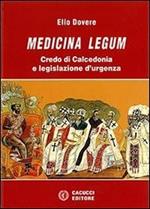 Elio Dovere

MEDICINA LEGUM

Credo di Calcedonia
e legislazione d'urgenza

CACUCCI
EDITORE